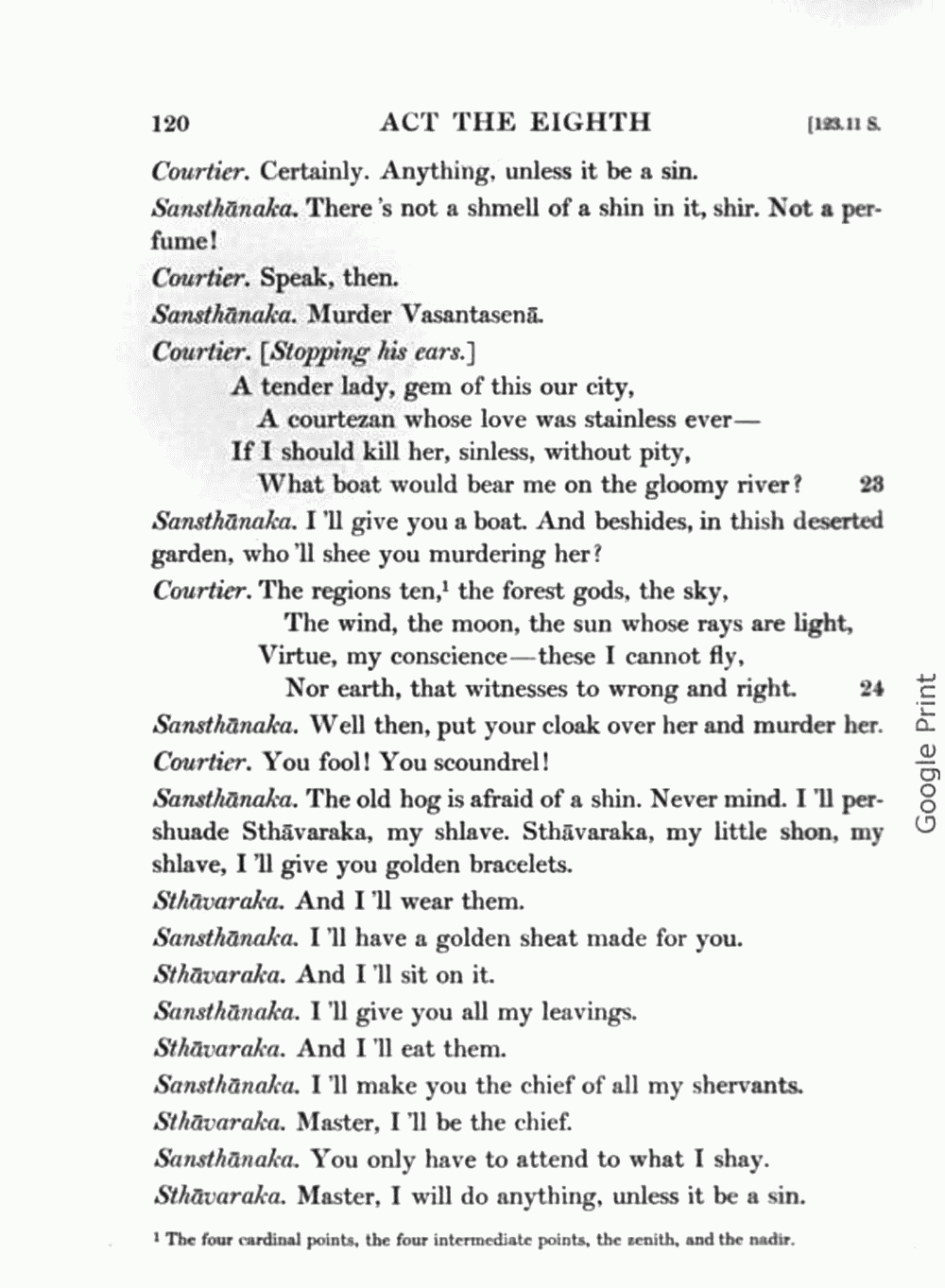 120 ACT THE EIGHTH [123.11 S.

Courtier. Certainly. Anything, unless it be a sin.

Sansthānaka. There 's not a shmell of a shin in it, shir. Not a perfume!

Courtier. Speak, then.

Sansthānaka. Murder Vasantasenā.

Courtier. [Stopping his ears.]

A tender lady, gem of this our city,
A courtezan whose love was stainless ever—
If I should kill her, sinless, without pity,
What boat would bear me on the gloomy river? 23

Sansthānaka. I 'll give you a boat. And beshides, in thish deserted garden, who 'll shee you murdering her?

Courtier. The regions ten,$^1$ the forest gods, the sky,
The wind, the moon, the sun whose rays are light,
Virtue, my conscience—these I cannot fly,
Nor earth, that witnesses to wrong and right. 24

Sansthānaka. Well then, put your cloak over her and murder her.

Courtier. You fool! You scoundrel!

Sansthānaka. The old hog is afraid of a shin. Never mind. I 'll pershuade Sthāvaraka, my shlave. Sthāvaraka, my little shon, my shlave, I 'll give you golden bracelets.

Sthāvaraka. And I 'll wear them.

Sansthānaka. I 'll have a golden sheat made for you.

Sthāvaraka. And I 'll sit on it.

Sansthānaka. I 'll give you all my leavings.

Sthāvaraka. And I 'll eat them.

Sansthānaka. I 'll make you the chief of all my shervants.

Sthāvaraka. Master, I 'll be the chief.

Sansthānaka. You only have to attend to what I shay.

Sthāvaraka. Master, I will do anything, unless it be a sin.

$^1$ The four cardinal points, the four intermediate points, the zenith, and the nadir.

Google Print